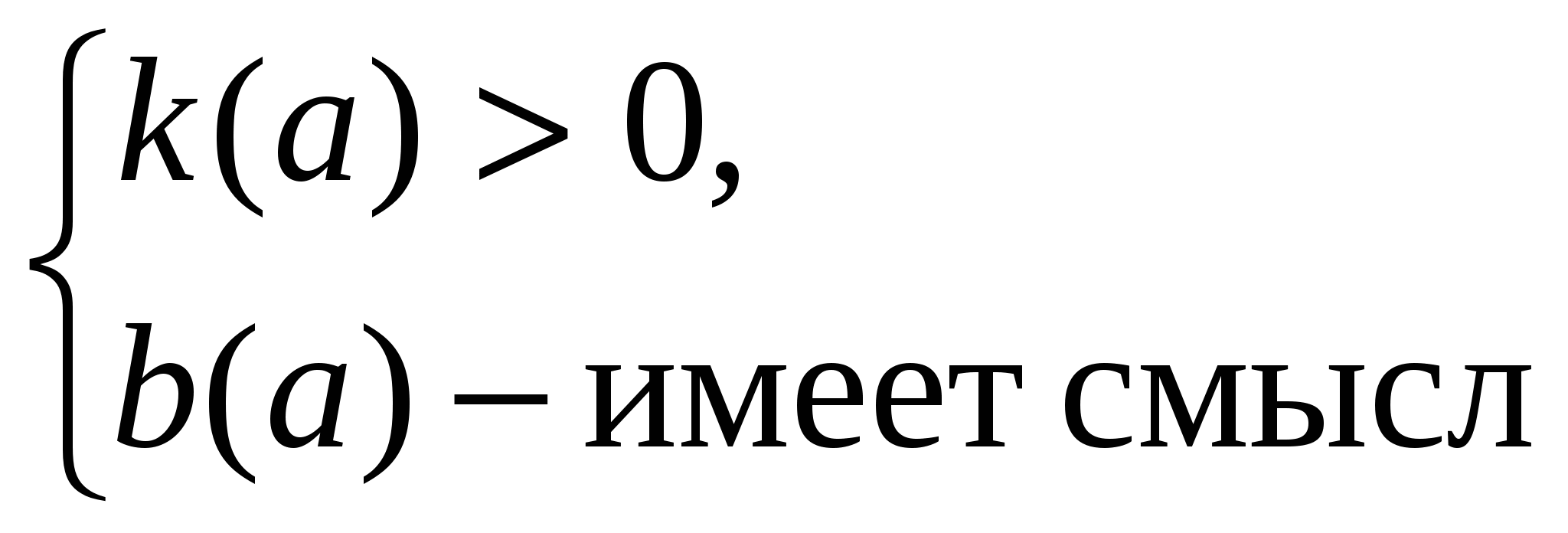 $\begin{cases} k(a) > 0, \\ b(a) - \text{имеет смысл} \end{cases}$